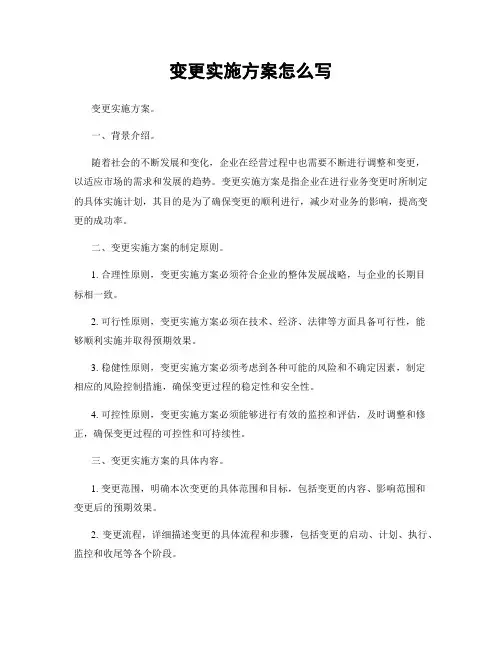 变更实施方案怎么写

变更实施方案。

一、背景介绍。

随着社会的不断发展和变化，企业在经营过程中也需要不断进行调整和变更，以适应市场的需求和发展的趋势。变更实施方案是指企业在进行业务变更时所制定的具体实施计划，其目的是为了确保变更的顺利进行，减少对业务的影响，提高变更的成功率。

二、变更实施方案的制定原则。

1. 合理性原则，变更实施方案必须符合企业的整体发展战略，与企业的长期目标相一致。

2. 可行性原则，变更实施方案必须在技术、经济、法律等方面具备可行性，能够顺利实施并取得预期效果。

3. 稳健性原则，变更实施方案必须考虑到各种可能的风险和不确定因素，制定相应的风险控制措施，确保变更过程的稳定性和安全性。

4. 可控性原则，变更实施方案必须能够进行有效的监控和评估，及时调整和修正，确保变更过程的可控性和可持续性。

三、变更实施方案的具体内容。

1. 变更范围，明确本次变更的具体范围和目标，包括变更的内容、影响范围和变更后的预期效果。

2. 变更流程，详细描述变更的具体流程和步骤，包括变更的启动、计划、执行、监控和收尾等各个阶段。